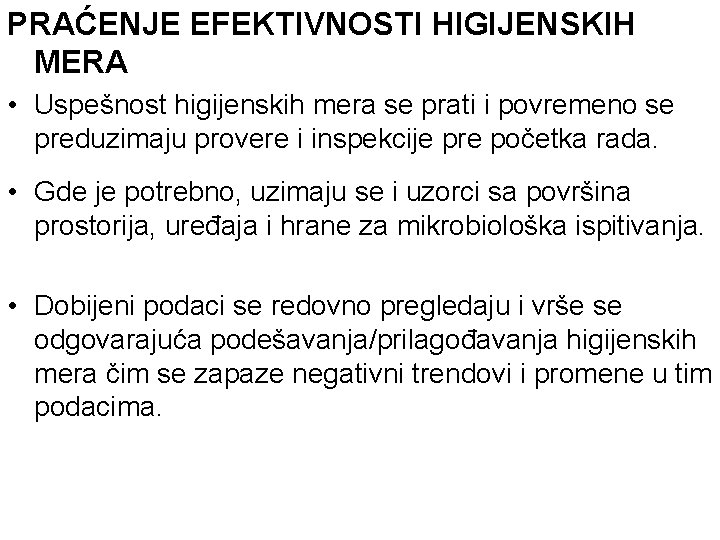 PRAĆENJE EFEKTIVNOSTI HIGIJENSKIH MERA

• Uspešnost higijenskih mera se prati i povremeno se preduzimaju provere i inspekcije pre početka rada.

• Gde je potrebno, uzimaju se i uzorci sa površina prostorija, uređaja i hrane za mikrobiološka ispitivanja.

• Dobijeni podaci se redovno pregledaju i vrše se odgovarajuća podešavanja/prilagođavanja higijenskih mera čim se zapaze negativni trendovi i promene u tim podacima.